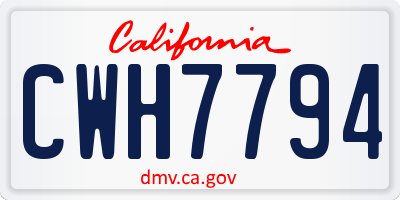 California

CWH7794

dmv.ca.gov